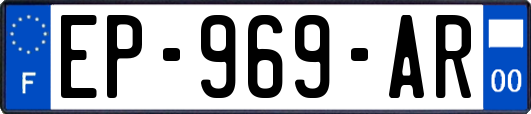 F

EP-969-AR

00